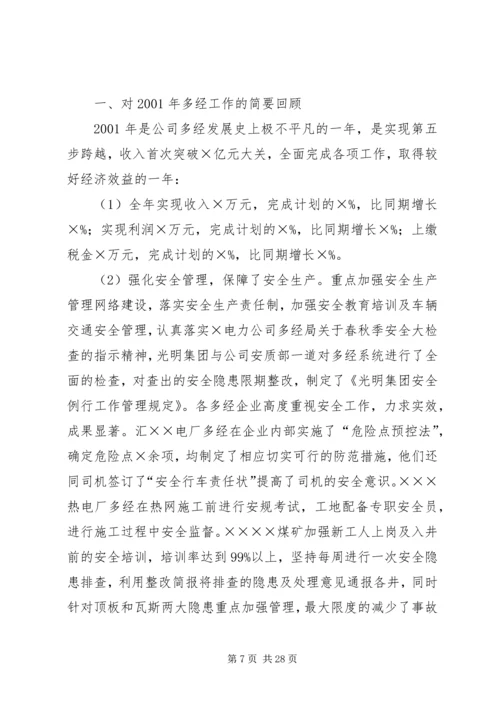 一、对 2001 年多经工作的简要回顾

2001 年是公司多经发展史上极不平凡的一年，是实现第五步跨越，收入首次突破×亿元大关，全面完成各项工作，取得较好经济效益的一年：

（1）全年实现收入×万元，完成计划的×%，比同期增长×%；实现利润×万元，完成计划的×%，比同期增长×%；上缴税金×万元，完成计划的×%，比同期增长×%。

（2）强化安全管理，保障了安全生产。重点加强安全生产管理网络建设，落实安全生产责任制，加强安全教育培训及车辆交通安全管理，认真落实×电力公司多经局关于春秋季安全大检查的指示精神，光明集团与公司安质部一道对多经系统进行了全面的检查，对查出的安全隐患限期整改，制定了《光明集团安全例行工作管理规定》。各多经企业高度重视安全工作，力求实效，成果显著。汇××电厂多经在企业内部实施了“危险点预控法”，确定危险点×余项，均制定了相应切实可行的防范措施，他们还同司机签订了“安全行车责任状”提高了司机的安全意识。×××热电厂多经在热网施工前进行安规考试，工地配备专职安全员，进行施工过程中安全监督。××××煤矿加强新工人上岗及入井前的安全培训，培训率达到 99%以上，坚持每周进行一次安全隐患排查，利用整改简报将排查的隐患及处理意见通报各井，同时针对顶板和瓦斯两大隐患重点加强管理，最大限度的减少了事故

第 7 页 共 28 页